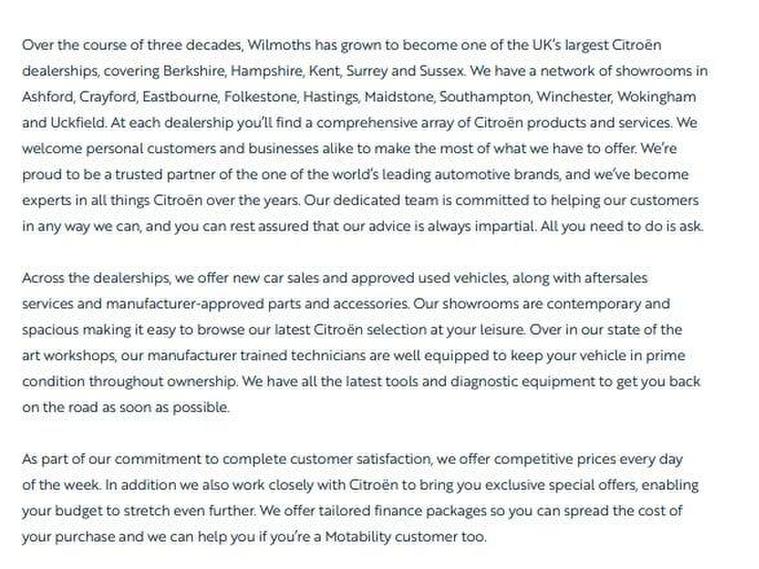 Over the course of three decades, Wilmoths has grown to become one of the UK's largest Citroën dealerships, covering Berkshire, Hampshire, Kent, Surrey and Sussex. We have a network of showrooms in Ashford, Crayford, Eastbourne, Folkestone, Hastings, Maidstone, Southampton, Winchester, Wokingham and Uckfield. At each dealership you'll find a comprehensive array of Citroën products and services. We welcome personal customers and businesses alike to make the most of what we have to offer. We're proud to be a trusted partner of the one of the world's leading automotive brands, and we've become experts in all things Citroën over the years. Our dedicated team is committed to helping our customers in any way we can, and you can rest assured that our advice is always impartial. All you need to do is ask.

Across the dealerships, we offer new car sales and approved used vehicles, along with aftersales services and manufacturer-approved parts and accessories. Our showrooms are contemporary and spacious making it easy to browse our latest Citroën selection at your leisure. Over in our state of the art workshops, our manufacturer trained technicians are well equipped to keep your vehicle in prime condition throughout ownership. We have all the latest tools and diagnostic equipment to get you back on the road as soon as possible.

As part of our commitment to complete customer satisfaction, we offer competitive prices every day of the week. In addition we also work closely with Citroën to bring you exclusive special offers, enabling your budget to stretch even further. We offer tailored finance packages so you can spread the cost of your purchase and we can help you if you're a Motability customer too.